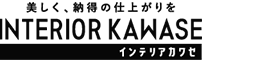 美しく、納得の仕上がりを
INTERIOR KAWASE
インテリアカワセ